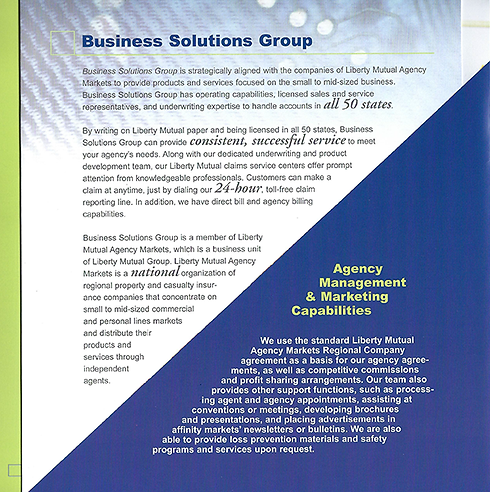 Business Solutions Group

Business Solutions Group is strategically aligned with the companies of Liberty Mutual Agency Markets to provide products and services focused on the small to mid-sized business. Business Solutions Group has operating capabilities, licensed sales and service representatives, and underwriting expertise to handle accounts in all 50 states.

By writing on Liberty Mutual paper and being licensed in all 50 states, Business Solutions Group can provide consistent, successful service to meet your agency's needs. Along with our dedicated underwriting and product development team, our Liberty Mutual claims service centers offer prompt attention from knowledgeable professionals. Customers can make a claim at anytime, just by dialing our 24-hour, toll-free claim reporting line. In addition, we have direct bill and agency billing capabilities.

Business Solutions Group is a member of Liberty Mutual Agency Markets, which is a business unit of Liberty Mutual Group. Liberty Mutual Agency Markets is a national organization of regional property and casualty insurance companies that concentrate on small to mid-sized commercial and personal lines markets and distribute their products and services through independent agents.

Agency Management & Marketing Capabilities

We use the standard Liberty Mutual Agency Markets Regional Company agreement as a basis for our agency agreements, as well as competitive commissions and profit sharing arrangements. Our team also provides other support functions, such as processing agent and agency appointments, assisting at conventions or meetings, developing brochures and presentations, and placing advertisements in affinity markets' newsletters or bulletins. We are also able to provide loss prevention materials and safety programs and services upon request.